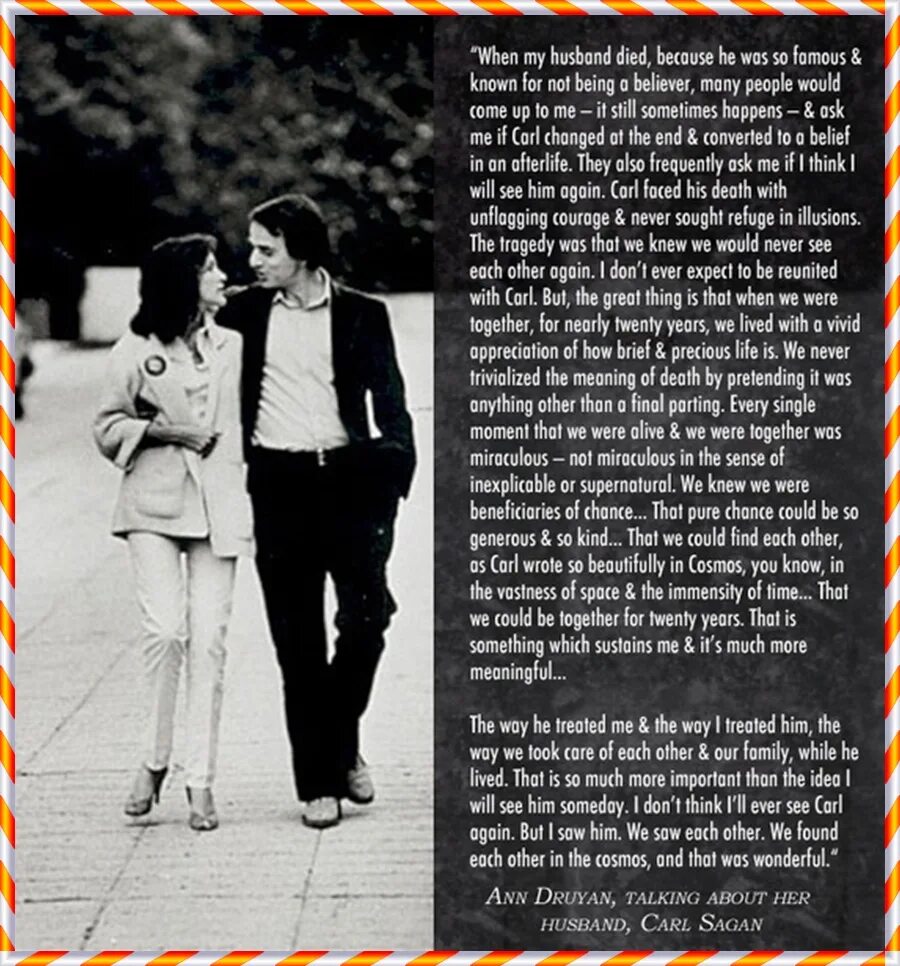 "When my husband died, because he was so famous & known for not being a believer, many people would come up to me – it still sometimes happens – & ask me if Carl changed at the end & converted to a belief in an afterlife. They also frequently ask me if I think I will see him again. Carl faced his death with unflagging courage & never sought refuge in illusions. The tragedy was that we knew we would never see each other again. I don't ever expect to be reunited with Carl. But, the great thing is that when we were together, for nearly twenty years, we lived with a vivid appreciation of how brief & precious life is. We never trivialized the meaning of death by pretending it was anything other than a final parting. Every single moment that we were alive & we were together was miraculous – not miraculous in the sense of inexplicable or supernatural. We knew we were beneficiaries of chance... That pure chance could be so generous & so kind... That we could find each other, as Carl wrote so beautifully in Cosmos, you know, in the vastness of space & the immensity of time... That we could be together for twenty years. That is something which sustains me & it's much more meaningful...

The way he treated me & the way I treated him, the way we took care of each other & our family, while he lived. That is so much more important than the idea I will see him someday. I don't think I'll ever see Carl again. But I saw him. We saw each other. We found each other in the cosmos, and that was wonderful."

Ann Druyan, talking about her husband, Carl Sagan